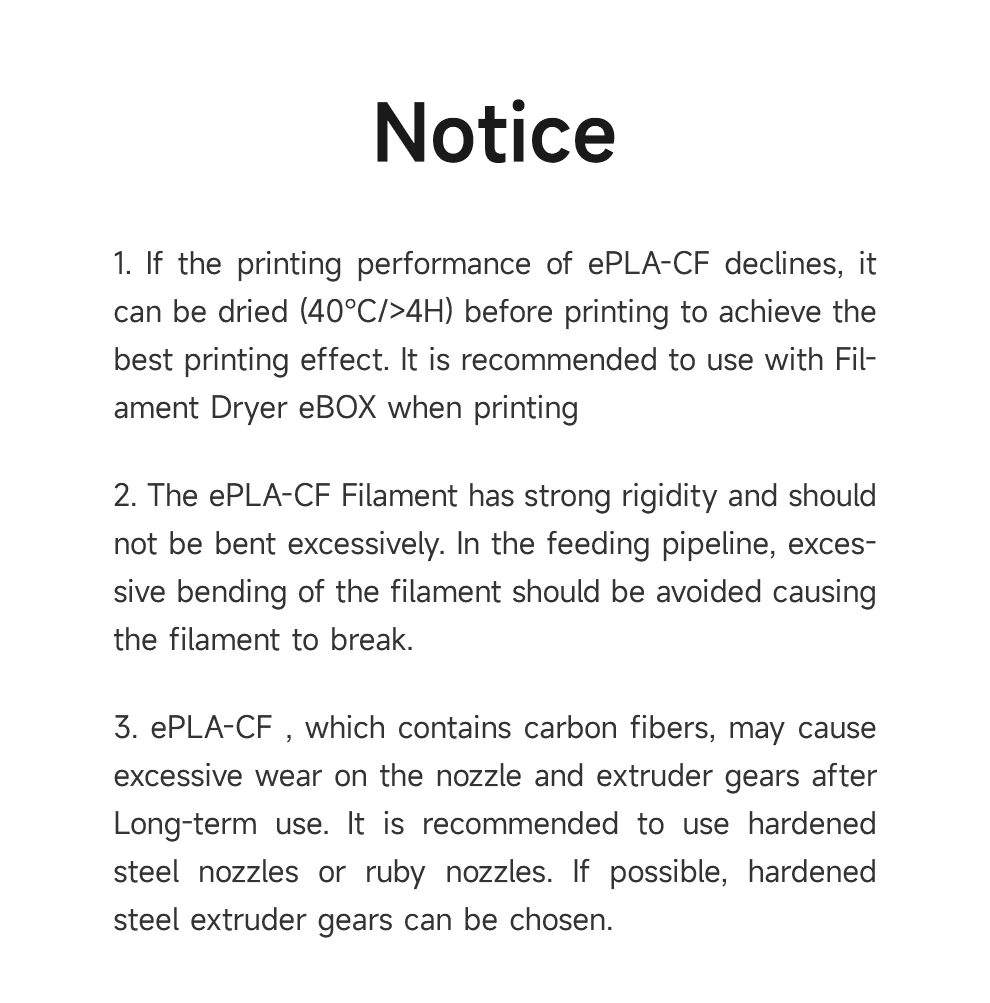 Notice

1. If the printing performance of ePLA-CF declines, it can be dried (40°C/>4H) before printing to achieve the best printing effect. It is recommended to use with Filament Dryer eBOX when printing

2. The ePLA-CF Filament has strong rigidity and should not be bent excessively. In the feeding pipeline, excessive bending of the filament should be avoided causing the filament to break.

3. ePLA-CF , which contains carbon fibers, may cause excessive wear on the nozzle and extruder gears after Long-term use. It is recommended to use hardened steel nozzles or ruby nozzles. If possible, hardened steel extruder gears can be chosen.